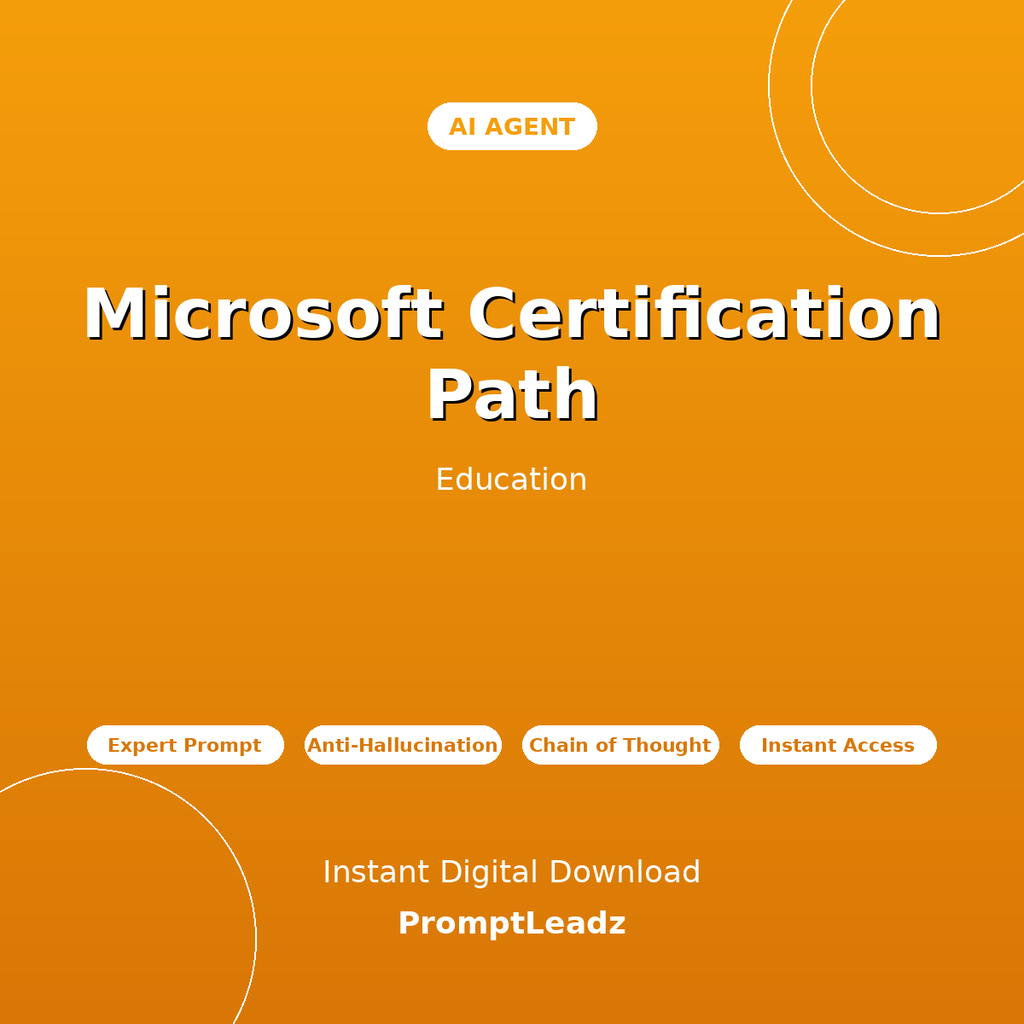 AI AGENT

Microsoft Certification Path

Education

Expert Prompt

Anti-Hallucination

Chain of Thought

Instant Access

Instant Digital Download

PromptLeadz